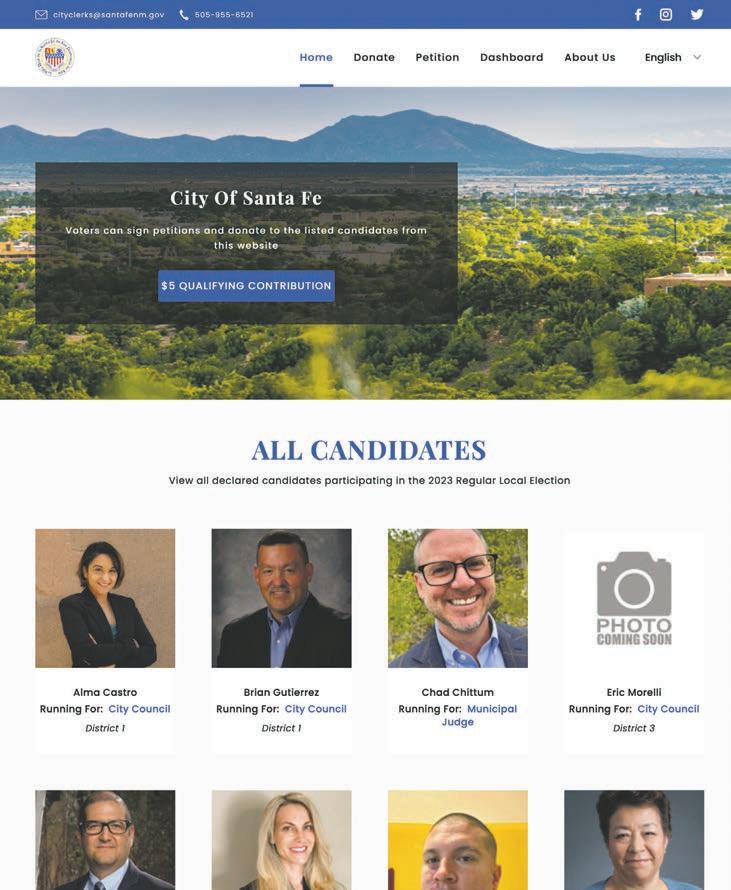 cityclerks@santafenm.gov 505-955-6521

Home Donate Petition Dashboard About Us English

City Of Santa Fe

Voters can sign petitions and donate to the listed candidates from this website

$5 QUALIFYING CONTRIBUTION

ALL CANDIDATES

View all declared candidates participating in the 2023 Regular Local Election

Alma Castro
Running For: City Council
District 1

Brian Gutierrez
Running For: City Council
District 1

Chad Chittum
Running For: Municipal Judge

PHOTO COMING SOON

Eric Morelli
Running For: City Council
District 3